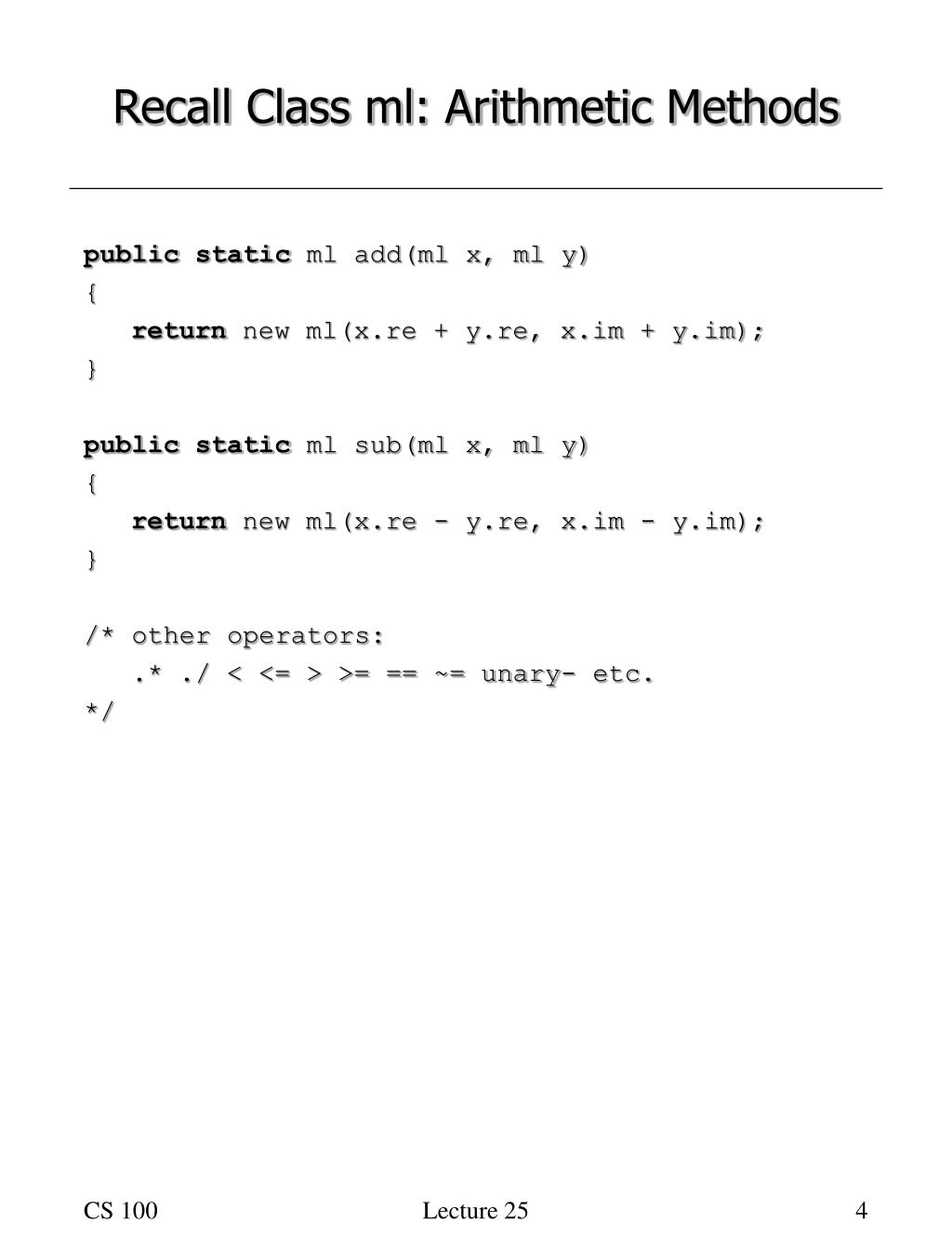 Recall Class ml: Arithmetic Methods

public static ml add(ml x, ml y)
{
return new ml(x.re + y.re, x.im + y.im);
}

public static ml sub(ml x, ml y)
{
return new ml(x.re - y.re, x.im - y.im);
}

/* other operators:
.* ./ < <= > >= == ~= unary- etc.
*/

CS 100

Lecture 25

4